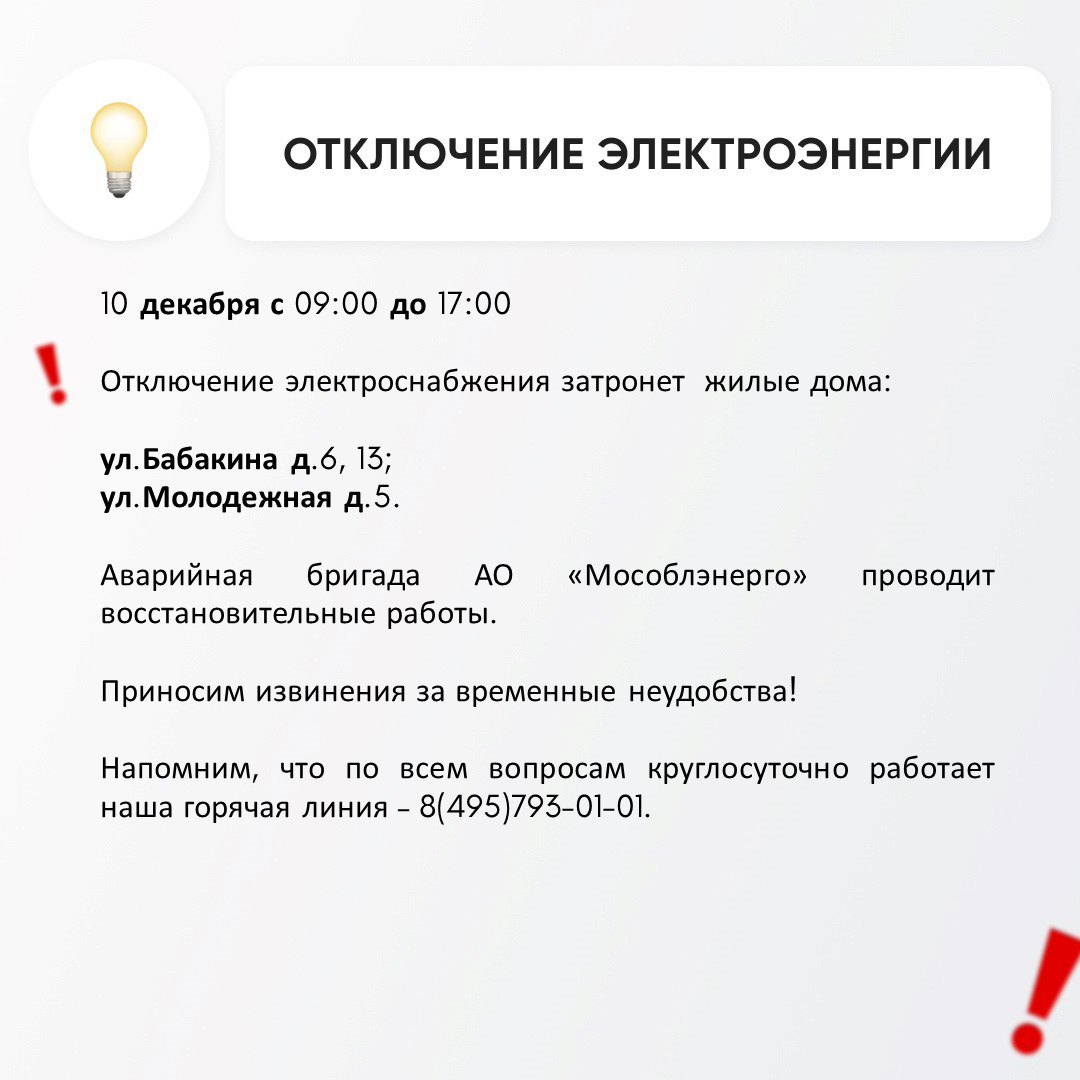 ОТКЛЮЧЕНИЕ ЭЛЕКТРОЭНЕРГИИ

10 декабря с 09:00 до 17:00

Отключение электроснабжения затронет жилые дома:

ул.Бабакина д.6, 13;
ул.Молодежная д.5.

Аварийная бригада АО «Мособлэнерго» проводит восстановительные работы.

Приносим извинения за временные неудобства!

Напомним, что по всем вопросам круглосуточно работает наша горячая линия - 8(495)793-01-01.